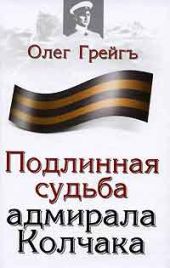 Олег Грейгъ

Подлинная судьба адмирала Колчака